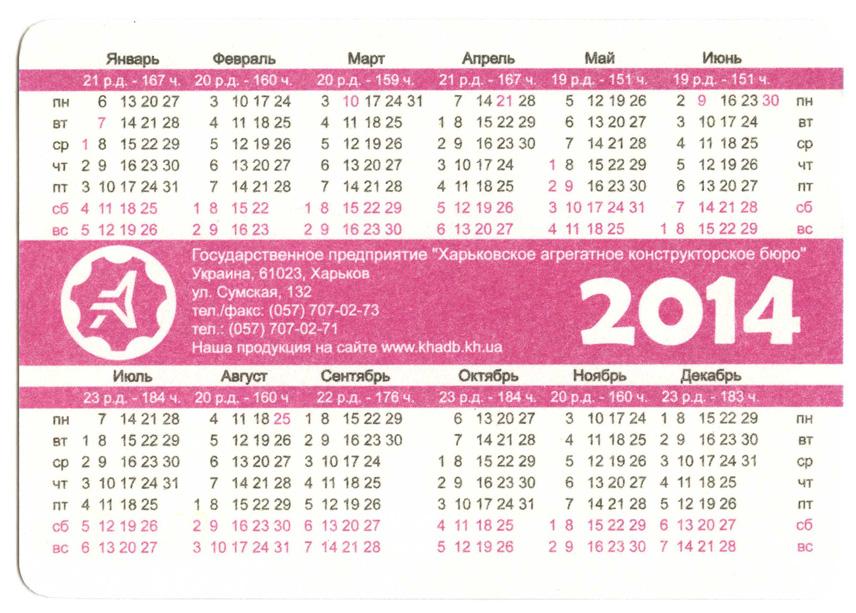 |  | Январь | Февраль | Март | Апрель | Май | Июнь |  |
|---|---|---|---|---|---|---|---|
|  | 21 р.д. - 167 ч. | 20 р.д. - 160 ч. | 20 р.д. - 159 ч. | 21 р.д. - 167 ч. | 19 р.д. - 151 ч. | 19 р.д. - 151 ч. |  |
| пн | 6 13 20 27 | 3 10 17 24 | 3 10 17 24 31 | 7 14 21 28 | 5 12 19 26 | 2 9 16 23 30 | пн |
| вт | 7 14 21 28 | 4 11 18 25 | 4 11 18 25 | 1 8 15 22 29 | 6 13 20 27 | 3 10 17 24 | вт |
| ср | 1 8 15 22 29 | 5 12 19 26 | 5 12 19 26 | 2 9 16 23 30 | 7 14 21 28 | 4 11 18 25 | ср |
| чт | 2 9 16 23 30 | 6 13 20 27 | 6 13 20 27 | 3 10 17 24 | 1 8 15 22 29 | 5 12 19 26 | чт |
| пт | 3 10 17 24 31 | 7 14 21 28 | 7 14 21 28 | 4 11 18 25 | 2 9 16 23 30 | 6 13 20 27 | пт |
| сб | 4 11 18 25 | 1 8 15 22 | 1 8 15 22 29 | 5 12 19 26 | 3 10 17 24 31 | 7 14 21 28 | сб |
| вс | 5 12 19 26 | 2 9 16 23 | 2 9 16 23 30 | 6 13 20 27 | 4 11 18 25 | 1 8 15 22 29 | вс |

Государственное предприятие "Харьковское агрегатное конструкторское бюро"
Украина, 61023, Харьков
ул. Сумская, 132
тел./факс: (057) 707-02-73
тел.: (057) 707-02-71
Наша продукция на сайте www.khadb.kh.ua

2014

|  | Июль | Август | Сентябрь | Октябрь | Ноябрь | Декабрь |  |
|---|---|---|---|---|---|---|---|
|  | 23 р.д. - 184 ч. | 20 р.д. - 160 ч | 22 р.д. - 176 ч. | 23 р.д. - 184 ч. | 20 р.д. - 160 ч. | 23 р.д. - 183 ч. |  |
| пн | 7 14 21 28 | 4 11 18 25 | 1 8 15 22 29 | 6 13 20 27 | 3 10 17 24 | 1 8 15 22 29 | пн |
| вт | 1 8 15 22 29 | 5 12 19 26 | 2 9 16 23 30 | 7 14 21 28 | 4 11 18 25 | 2 9 16 23 30 | вт |
| ср | 2 9 16 23 30 | 6 13 20 27 | 3 10 17 24 | 1 8 15 22 29 | 5 12 19 26 | 3 10 17 24 31 | ср |
| чт | 3 10 17 24 31 | 7 14 21 28 | 4 11 18 25 | 2 9 16 23 30 | 6 13 20 27 | 4 11 18 25 | чт |
| пт | 4 11 18 25 | 1 8 15 22 29 | 5 12 19 26 | 3 10 17 24 31 | 7 14 21 28 | 5 12 19 26 | пт |
| сб | 5 12 19 26 | 2 9 16 23 30 | 6 13 20 27 | 4 11 18 25 | 1 8 15 22 29 | 6 13 20 27 | сб |
| вс | 6 13 20 27 | 3 10 17 24 31 | 7 14 21 28 | 5 12 19 26 | 2 9 16 23 30 | 7 14 21 28 | вс |